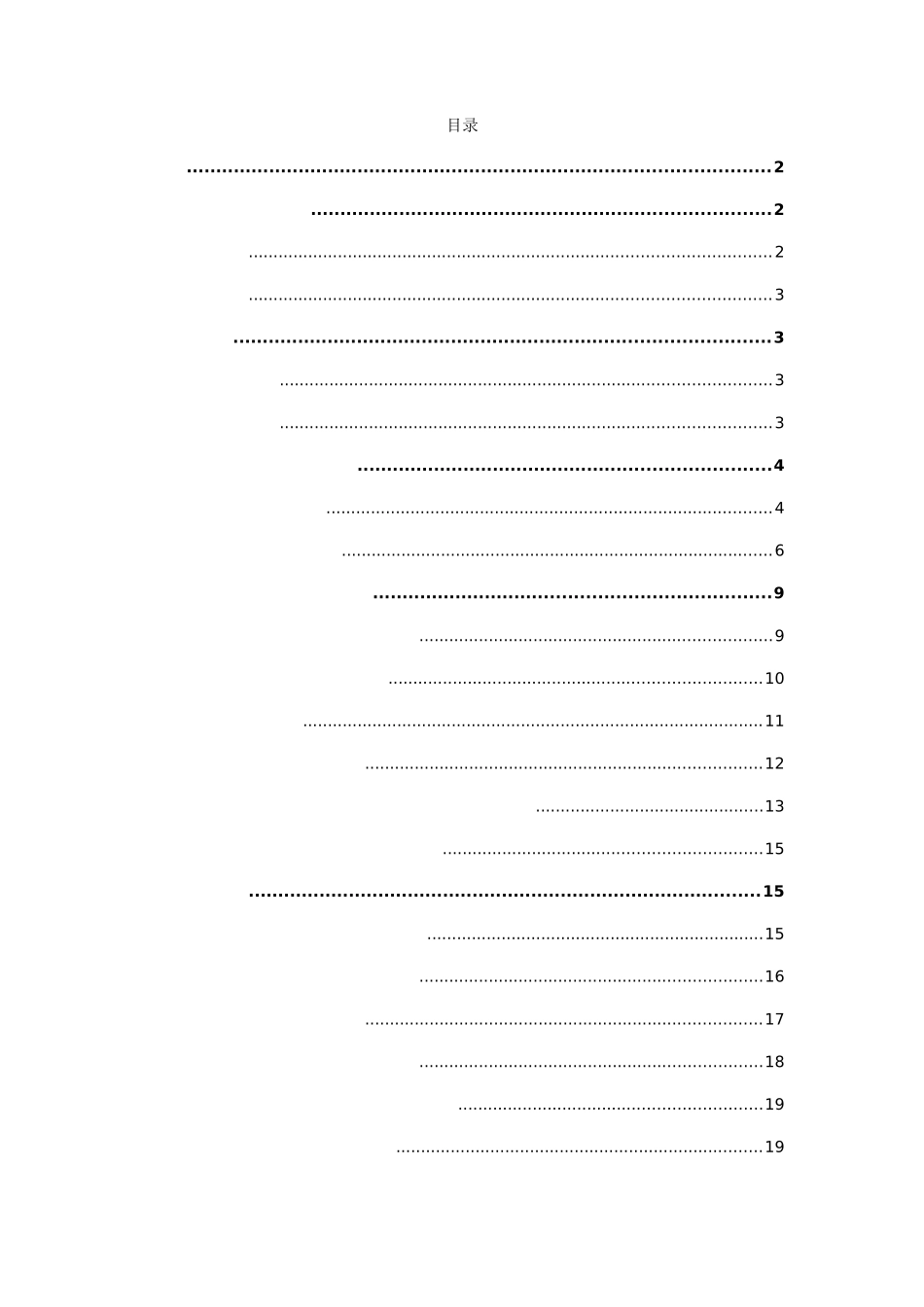 目录

2

2

2

3

3

3

3

4

4

6

9

9

10

11

12

13

15

15

15

16

17

18

19

19